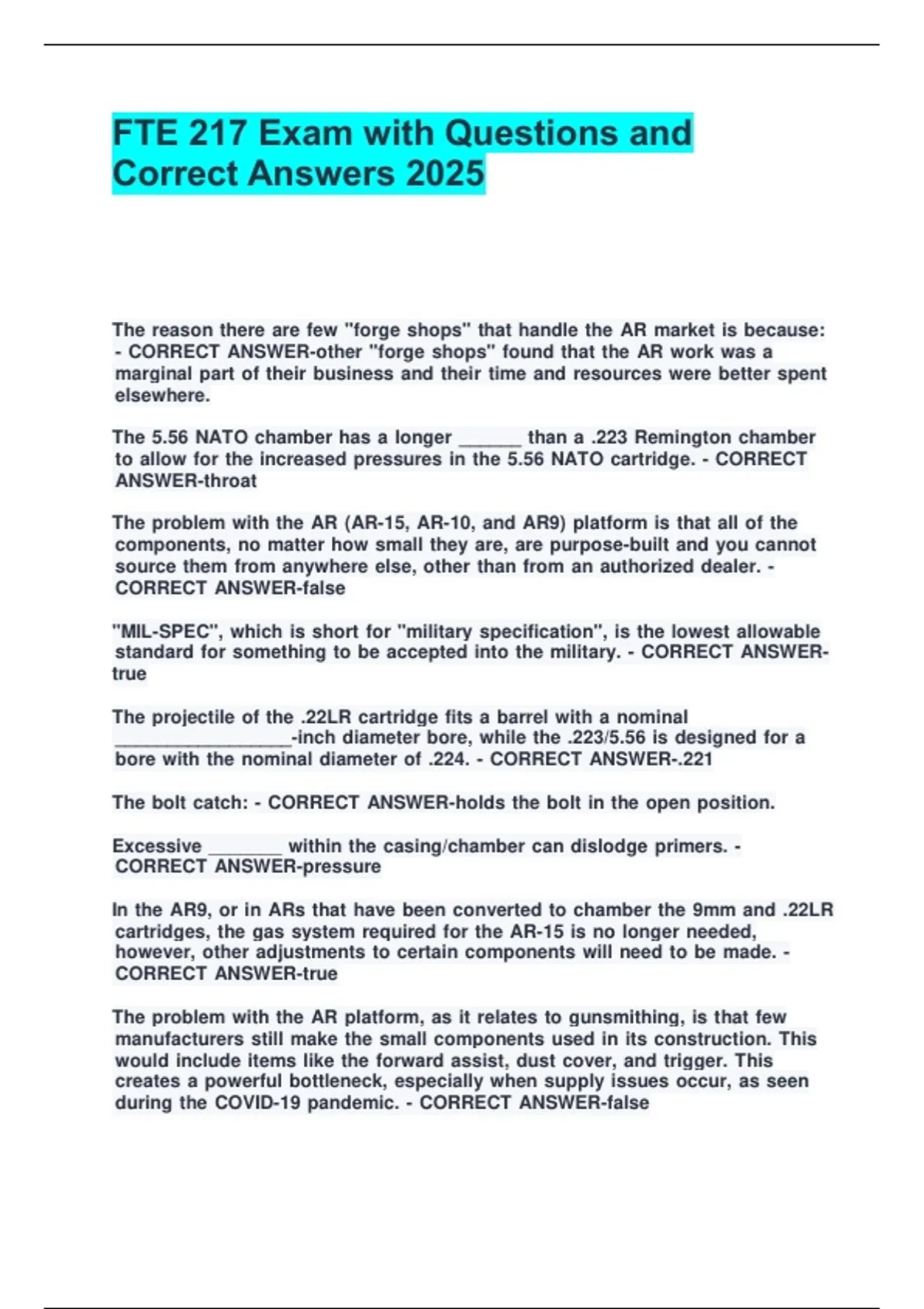 FTE 217 Exam with Questions and Correct Answers 2025

The reason there are few "forge shops" that handle the AR market is because: - CORRECT ANSWER-other "forge shops" found that the AR work was a marginal part of their business and their time and resources were better spent elsewhere.

The 5.56 NATO chamber has a longer ____ than a .223 Remington chamber to allow for the increased pressures in the 5.56 NATO cartridge. - CORRECT ANSWER-throat

The problem with the AR (AR-15, AR-10, and AR9) platform is that all of the components, no matter how small they are, are purpose-built and you cannot source them from anywhere else, other than from an authorized dealer. - CORRECT ANSWER-false

"MIL-SPEC", which is short for "military specification", is the lowest allowable standard for something to be accepted into the military. - CORRECT ANSWER-true

The projectile of the .22LR cartridge fits a barrel with a nominal ____-inch diameter bore, while the .223/5.56 is designed for a bore with the nominal diameter of .224. - CORRECT ANSWER-.221

The bolt catch: - CORRECT ANSWER-holds the bolt in the open position.

Excessive ____ within the casing/chamber can dislodge primers. - CORRECT ANSWER-pressure

In the AR9, or in ARs that have been converted to chamber the 9mm and .22LR cartridges, the gas system required for the AR-15 is no longer needed, however, other adjustments to certain components will need to be made. - CORRECT ANSWER-true

The problem with the AR platform, as it relates to gunsmithing, is that few manufacturers still make the small components used in its construction. This would include items like the forward assist, dust cover, and trigger. This creates a powerful bottleneck, especially when supply issues occur, as seen during the COVID-19 pandemic. - CORRECT ANSWER-false